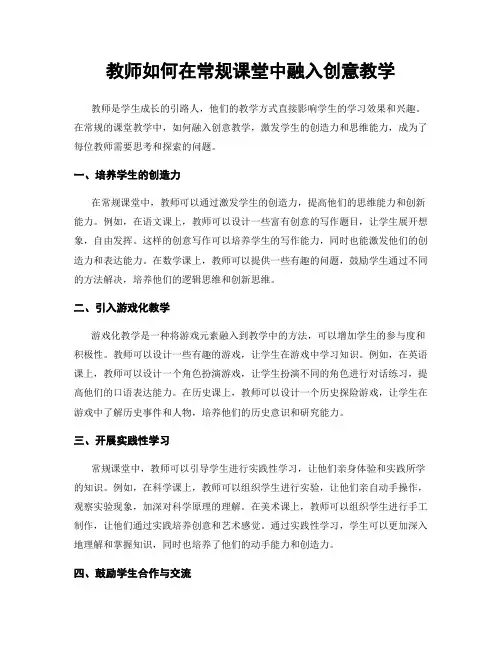 教师如何在常规课堂中融入创意教学

教师是学生成长的引路人，他们的教学方式直接影响学生的学习效果和兴趣。在常规的课堂教学中，如何融入创意教学，激发学生的创造力和思维能力，成为了每位教师需要思考和探索的问题。

一、培养学生的创造力

在常规课堂中，教师可以通过激发学生的创造力，提高他们的思维能力和创新能力。例如，在语文课上，教师可以设计一些富有创意的写作题目，让学生展开想象，自由发挥。这样的创意写作可以培养学生的写作能力，同时也能激发他们的创造力和表达能力。在数学课上，教师可以提供一些有趣的问题，鼓励学生通过不同的方法解决，培养他们的逻辑思维和创新思维。

二、引入游戏化教学

游戏化教学是一种将游戏元素融入到教学中的方法，可以增加学生的参与度和积极性。教师可以设计一些有趣的游戏，让学生在游戏中学习知识。例如，在英语课上，教师可以设计一个角色扮演游戏，让学生扮演不同的角色进行对话练习，提高他们的口语表达能力。在历史课上，教师可以设计一个历史探险游戏，让学生在游戏中了解历史事件和人物，培养他们的历史意识和研究能力。

三、开展实践性学习

常规课堂中，教师可以引导学生进行实践性学习，让他们亲身体验和实践所学的知识。例如，在科学课上，教师可以组织学生进行实验，让他们亲自动手操作，观察实验现象，加深对科学原理的理解。在美术课上，教师可以组织学生进行手工制作，让他们通过实践培养创意和艺术感觉。通过实践性学习，学生可以更加深入地理解和掌握知识，同时也培养了他们的动手能力和创造力。

四、鼓励学生合作与交流